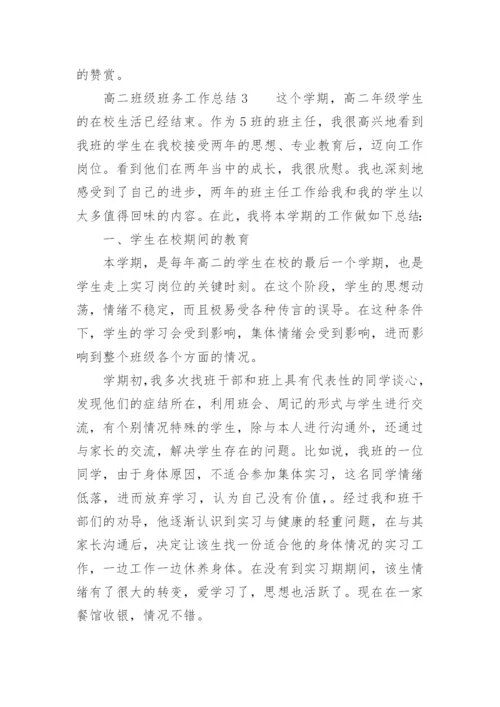 的赞赏。

高二班级班务工作总结 3　　这个学期，高二年级学生的在校生活已经结束。作为 5 班的班主任，我很高兴地看到我班的学生在我校接受两年的思想、专业教育后，迈向工作岗位。看到他们在两年当中的成长，我很欣慰。我也深刻地感受到了自己的进步，两年的班主任工作给我和我的学生以太多值得回味的内容。在此，我将本学期的工作做如下总结:

一、学生在校期间的教育

本学期，是每年高二的学生在校的最后一个学期，也是学生走上实习岗位的关键时刻。在这个阶段，学生的思想动荡，情绪不稳定，而且极易受各种传言的误导。在这种条件下，学生的学习会受到影响，集体情绪会受到影响，进而影响到整个班级各个方面的情况。

学期初，我多次找班干部和班上具有代表性的同学谈心，发现他们的症结所在，利用班会、周记的形式与学生进行交流，有个别情况特殊的学生，除与本人进行沟通外，还通过与家长的交流，解决学生存在的问题。比如说，我班的一位同学，由于身体原因，不适合参加集体实习，这名同学情绪低落，进而放弃学习，认为自己没有价值，。经过我和班干部们的劝导，他逐渐认识到实习与健康的轻重问题，在与其家长沟通后，决定让该生找一份适合他的身体情况的实习工作，一边工作一边休养身体。在没有到实习期期间，该生情绪有了很大的转变，爱学习了，思想也活跃了。现在在一家餐馆收银，情况不错。